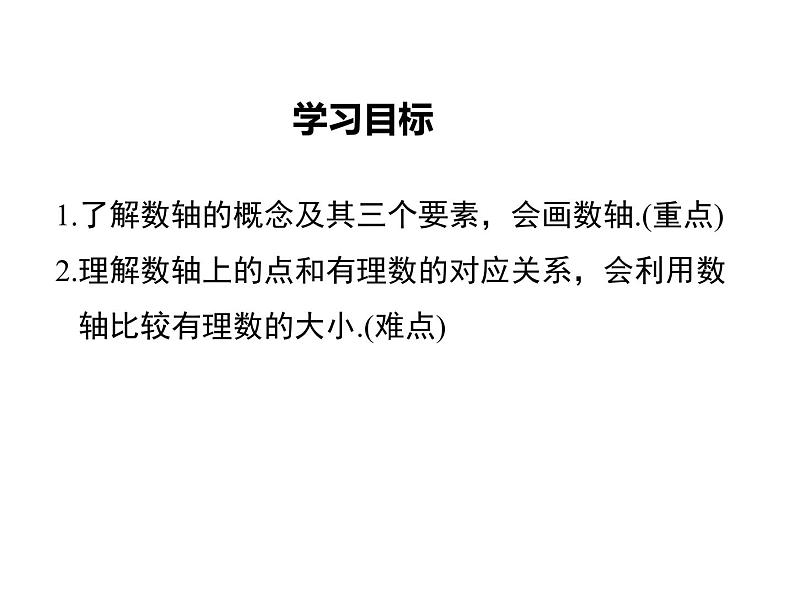 学习目标

1.了解数轴的概念及其三个要素，会画数轴.(重点)

2.理解数轴上的点和有理数的对应关系，会利用数轴比较有理数的大小.(难点)